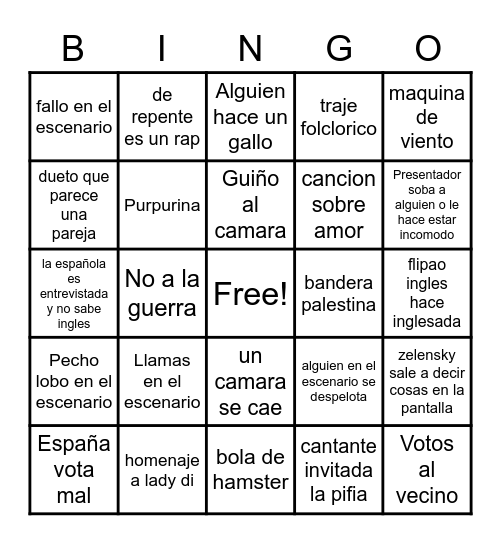 | B | I | N | G | O |
|---|---|---|---|---|
| fallo en el escenario | de repente es un rap | Alguien hace un gallo | traje folclorico | maquina de viento |
| dueto que parece una pareja | Purpurina | Guiño al camara | cancion sobre amor | Presentador soba a alguien o le hace estar incomodo |
| la española es entrevistada y no sabe ingles | No a la guerra | Free! | bandera palestina | flipao ingles hace inglesada |
| Pecho lobo en el escenario | Llamas en el escenario | un camara se cae | alguien en el escenario se despelota | zelensky sale a decir cosas en la pantalla |
| España vota mal | homenaje a lady di | bola de hamster | cantante invitada la pifia | Votos al vecino |